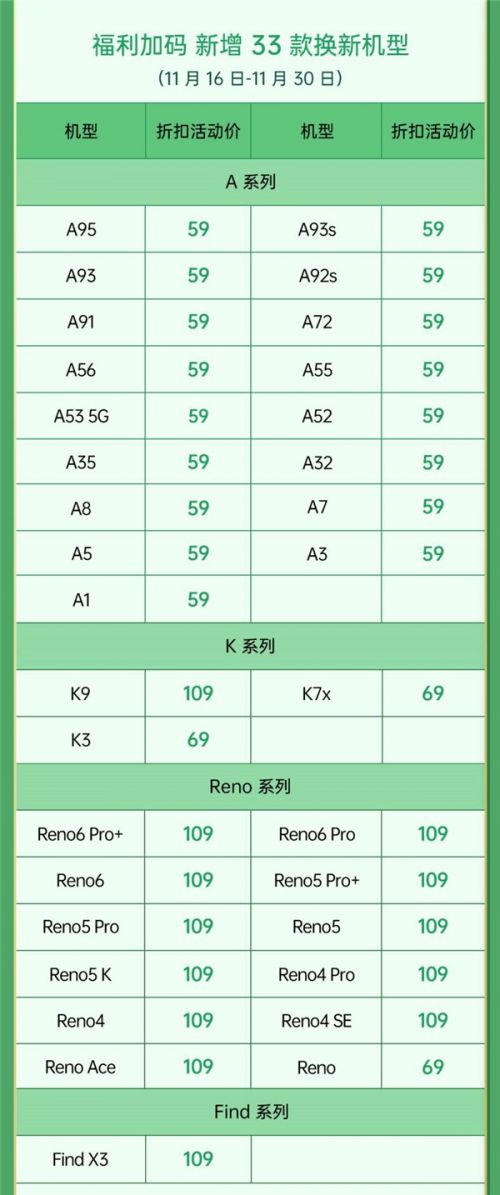 福利加码 新增 33 款换新机型
(11 月 16 日-11 月 30 日)

| 机型 | 折扣活动价 | 机型 | 折扣活动价 |
|---|---|---|---|
| A 系列 | | | |
| A95 | 59 | A93s | 59 |
| A93 | 59 | A92s | 59 |
| A91 | 59 | A72 | 59 |
| A56 | 59 | A55 | 59 |
| A53 5G | 59 | A52 | 59 |
| A35 | 59 | A32 | 59 |
| A8 | 59 | A7 | 59 |
| A5 | 59 | A3 | 59 |
| A1 | 59 | | |
| K 系列 | | | |
| K9 | 109 | K7x | 69 |
| K3 | 69 | | |
| Reno 系列 | | | |
| Reno6 Pro+ | 109 | Reno6 Pro | 109 |
| Reno6 | 109 | Reno5 Pro+ | 109 |
| Reno5 Pro | 109 | Reno5 | 109 |
| Reno5 K | 109 | Reno4 Pro | 109 |
| Reno4 | 109 | Reno4 SE | 109 |
| Reno Ace | 109 | Reno | 69 |
| Find 系列 | | | |
| Find X3 | 109 | | |